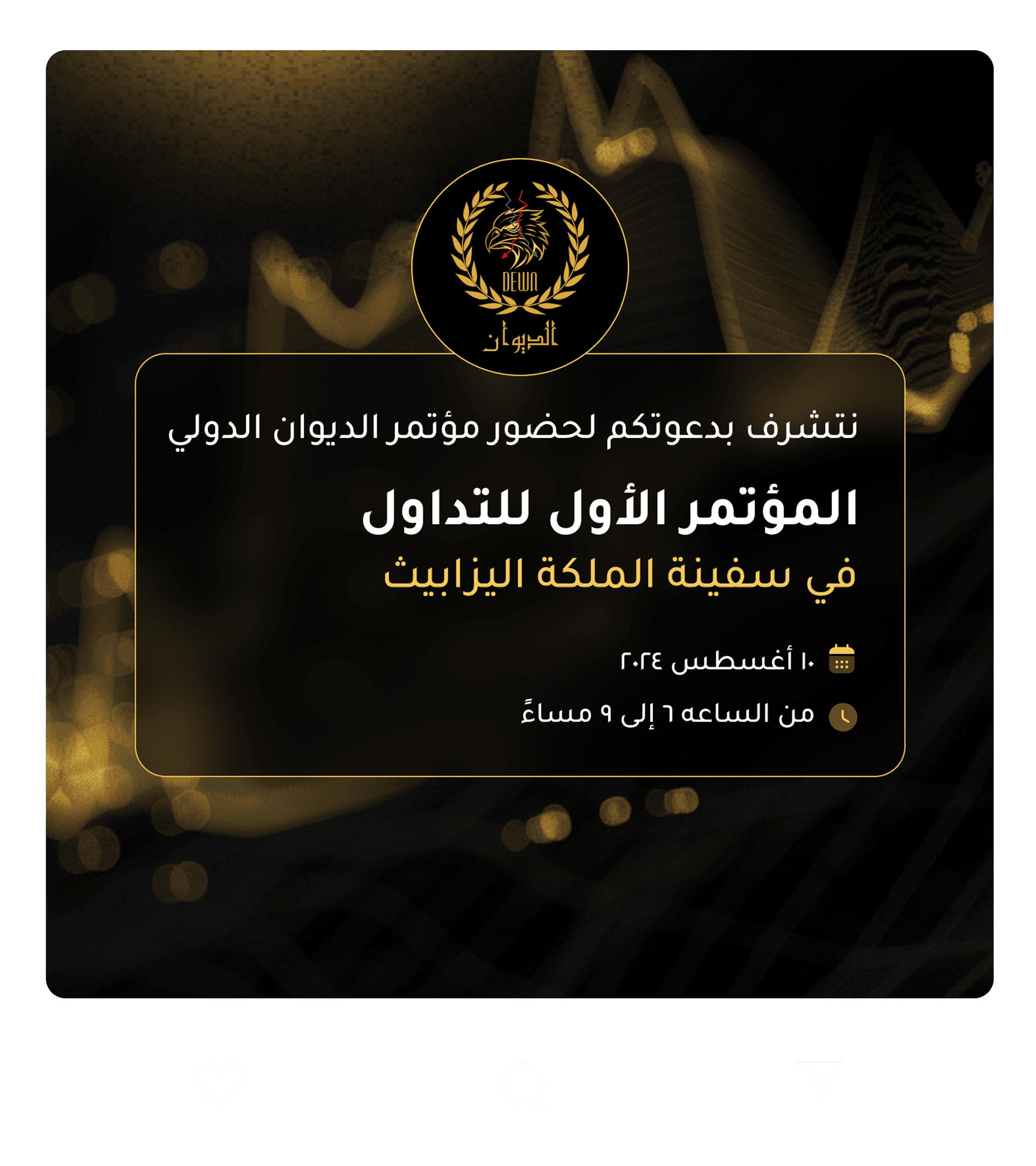 DEWN
الديوان

نتشرف بدعوتكم لحضور مؤتمر الديوان الدولي

المؤتمر الأول للتداول

في سفينة الملكة اليزابيث

١٠ أغسطس ٢٠٢٤

من الساعه ٦ إلى ٩ مساءً